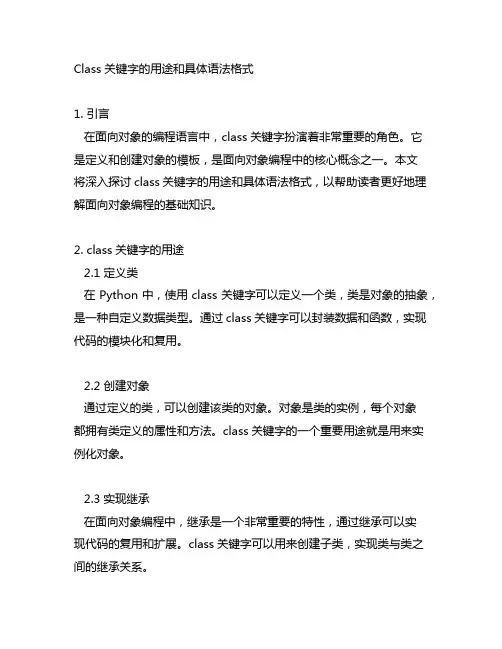 Class 关键字的用途和具体语法格式

1. 引言
在面向对象的编程语言中，class 关键字扮演着非常重要的角色。它是定义和创建对象的模板，是面向对象编程中的核心概念之一。本文将深入探讨 class 关键字的用途和具体语法格式，以帮助读者更好地理解面向对象编程的基础知识。

2. class 关键字的用途
2.1 定义类
在 Python 中，使用 class 关键字可以定义一个类，类是对象的抽象，是一种自定义数据类型。通过 class 关键字可以封装数据和函数，实现代码的模块化和复用。

2.2 创建对象
通过定义的类，可以创建该类的对象。对象是类的实例，每个对象都拥有类定义的属性和方法。class 关键字的一个重要用途就是用来实例化对象。

2.3 实现继承
在面向对象编程中，继承是一个非常重要的特性，通过继承可以实现代码的复用和扩展。class 关键字可以用来创建子类，实现类与类之间的继承关系。